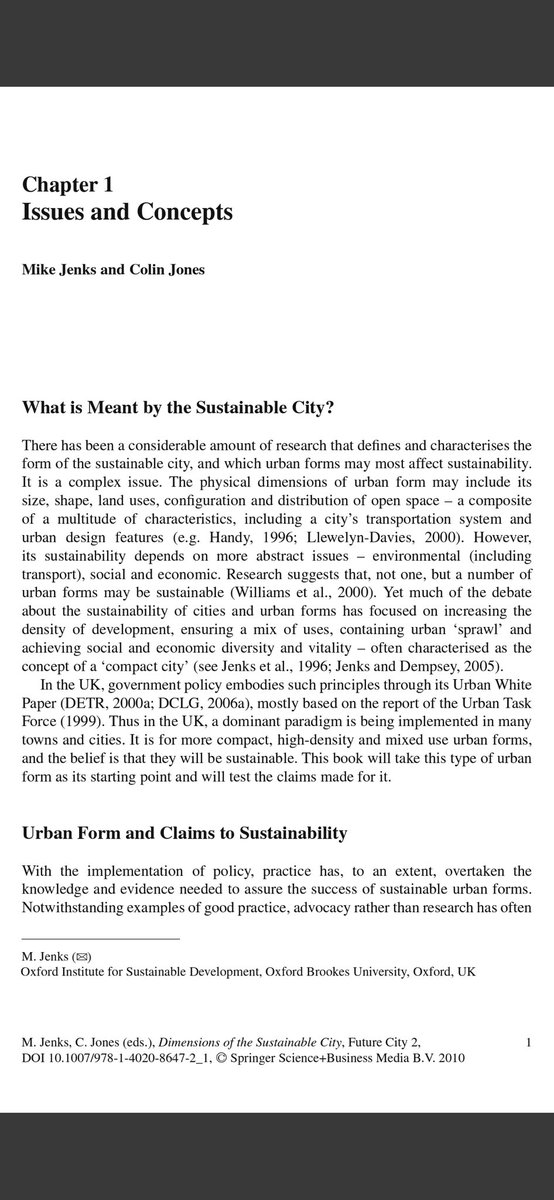 Chapter 1
Issues and Concepts

Mike Jenks and Colin Jones

What is Meant by the Sustainable City?

There has been a considerable amount of research that defines and characterises the form of the sustainable city, and which urban forms may most affect sustainability. It is a complex issue. The physical dimensions of urban form may include its size, shape, land uses, configuration and distribution of open space – a composite of a multitude of characteristics, including a city's transportation system and urban design features (e.g. Handy, 1996; Llewelyn-Davies, 2000). However, its sustainability depends on more abstract issues – environmental (including transport), social and economic. Research suggests that, not one, but a number of urban forms may be sustainable (Williams et al., 2000). Yet much of the debate about the sustainability of cities and urban forms has focused on increasing the density of development, ensuring a mix of uses, containing urban 'sprawl' and achieving social and economic diversity and vitality – often characterised as the concept of a 'compact city' (see Jenks et al., 1996; Jenks and Dempsey, 2005).

In the UK, government policy embodies such principles through its Urban White Paper (DETR, 2000a; DCLG, 2006a), mostly based on the report of the Urban Task Force (1999). Thus in the UK, a dominant paradigm is being implemented in many towns and cities. It is for more compact, high-density and mixed use urban forms, and the belief is that they will be sustainable. This book will take this type of urban form as its starting point and will test the claims made for it.

Urban Form and Claims to Sustainability

With the implementation of policy, practice has, to an extent, overtaken the knowledge and evidence needed to assure the success of sustainable urban forms. Notwithstanding examples of good practice, advocacy rather than research has often

M. Jenks (✉)
Oxford Institute for Sustainable Development, Oxford Brookes University, Oxford, UK

M. Jenks, C. Jones (eds.), Dimensions of the Sustainable City, Future City 2, DOI 10.1007/978-1-4020-8647-2_1, © Springer Science+Business Media B.V. 2010

1